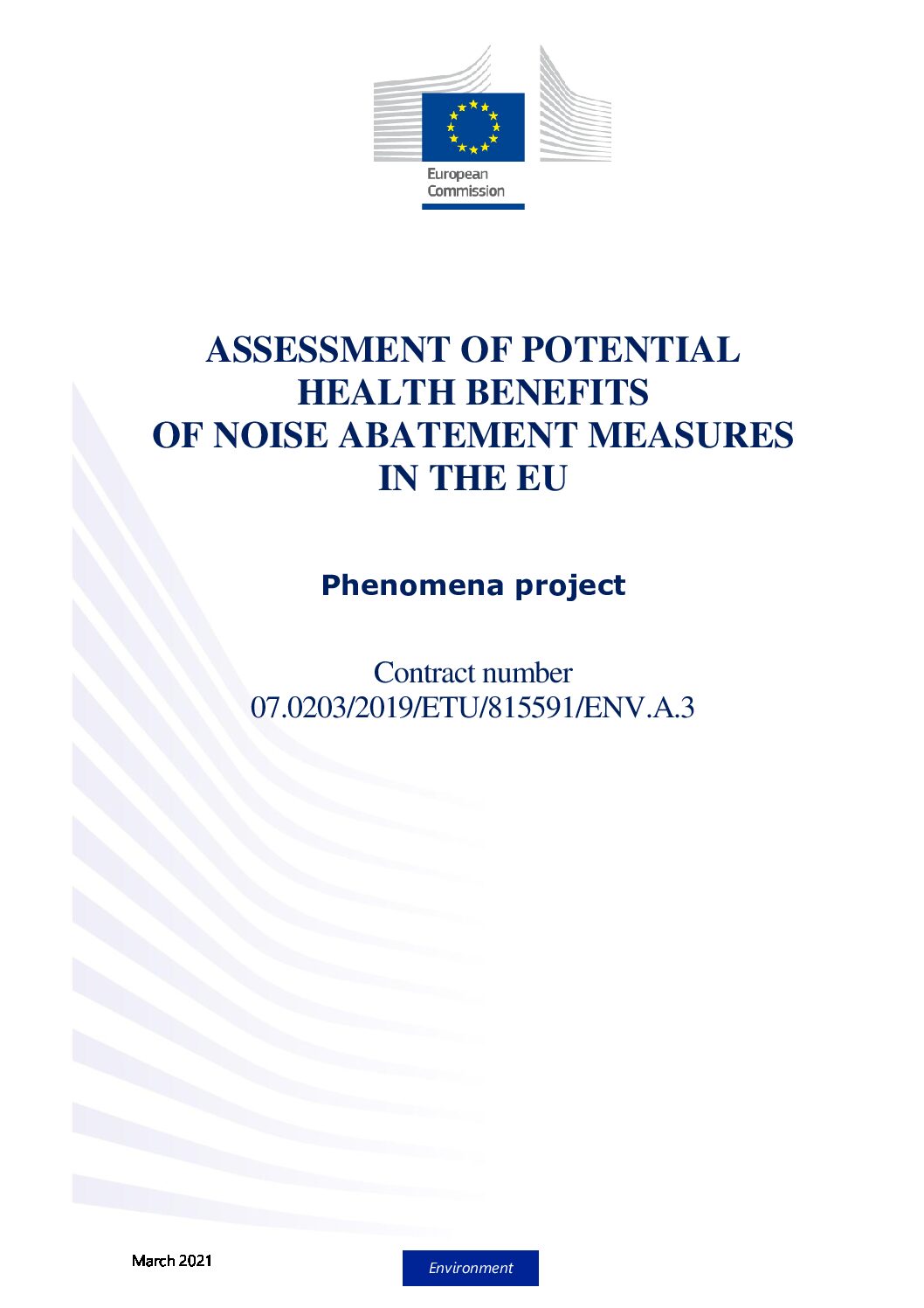 European
Commission

ASSESSMENT OF POTENTIAL
HEALTH BENEFITS
OF NOISE ABATEMENT MEASURES
IN THE EU

Phenomena project

Contract number
07.0203/2019/ETU/815591/ENV.A.3

March 2021

Environment